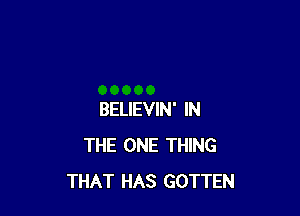 BELIEVIN' IN

THE ONE THING

THAT HAS GOTTEN